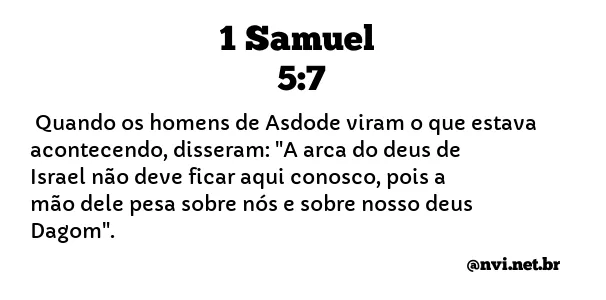 1 Samuel
5:7

Quando os homens de Asdode viram o que estava acontecendo, disseram: "A arca do deus de Israel não deve ficar aqui conosco, pois a mão dele pesa sobre nós e sobre nosso deus Dagom".

@nvi.net.br